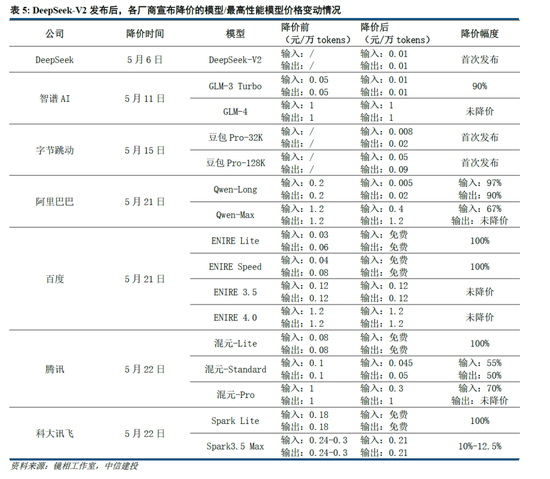 表 5: DeepSeek-V2 发布后，各厂商宣布降价的模型/最高性能模型价格变动情况

| 公司 | 降价时间 | 模型 | 降价前（元/万 tokens） | 降价后（元/万 tokens） | 降价幅度 |
|---|---|---|---|---|---|
| DeepSeek | 5月6日 | DeepSeek-V2 | 输入：/ 输出：/ | 输入：0.01 输出：0.01 | 首次发布 |
| 智谱 AI | 5月11日 | GLM-3 Turbo | 输入：0.05 输出：0.05 | 输入：0.01 输出：0.01 | 90% |
| | | GLM-4 | 输入：1 输出：1 | 输入：1 输出：1 | 未降价 |
| 字节跳动 | 5月15日 | 豆包 Pro-32K | 输入：/ 输出：/ | 输入：0.008 输出：0.02 | 首次发布 |
| | | 豆包 Pro-128K | 输入：/ 输出：/ | 输入：0.05 输出：0.09 | 首次发布 |
| 阿里巴巴 | 5月21日 | Qwen-Long | 输入：0.2 输出：0.2 | 输入：0.005 输出：0.02 | 输入：97% 输出：90% |
| | | Qwen-Max | 输入：1.2 输出：1.2 | 输入：0.4 输出：1.2 | 输入：67% 输出：未降价 |
| 百度 | 5月21日 | ENIRE Lite | 输入：0.03 输出：0.06 | 输入：免费 输出：免费 | 100% |
| | | ENIRE Speed | 输入：0.04 输出：0.08 | 输入：免费 输出：免费 | 100% |
| | | ENIRE 3.5 | 输入：0.12 输出：0.12 | 输入：0.12 输出：0.12 | 未降价 |
| | | ENIRE 4.0 | 输入：1.2 输出：1.2 | 输入：1.2 输出：1.2 | 未降价 |
| 腾讯 | 5月22日 | 混元-Lite | 输入：0.08 输出：0.08 | 输入：免费 输出：免费 | 100% |
| | | 混元-Standard | 输入：0.1 输出：0.1 | 输入：0.045 输出：0.05 | 输入：55% 输出：50% |
| | | 混元-Pro | 输入：1 输出：1 | 输入：0.3 输出：1 | 输入：70% 输出：未降价 |
| 科大讯飞 | 5月22日 | Spark Lite | 输入：0.18 输出：0.18 | 输入：免费 输出：免费 | 100% |
| | | Spark3.5 Max | 输入：0.24-0.3 输出：0.24-0.3 | 输入：0.21 输出：0.21 | 10%-12.5% |

资料来源：镜相工作室，中信建投